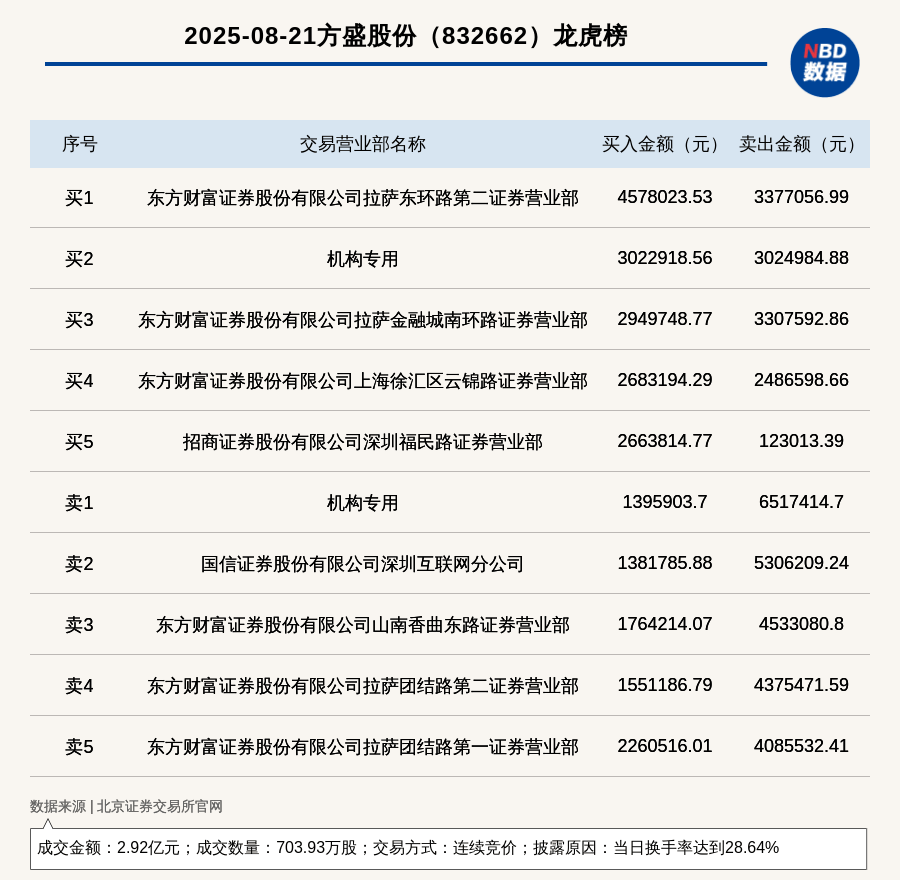 2025-08-21方盛股份（832662）龙虎榜

NBD
数据

| 序号 | 交易营业部名称 | 买入金额（元） | 卖出金额（元） |
|---|---|---|---|
| 买1 | 东方财富证券股份有限公司拉萨东环路第二证券营业部 | 4578023.53 | 3377056.99 |
| 买2 | 机构专用 | 3022918.56 | 3024984.88 |
| 买3 | 东方财富证券股份有限公司拉萨金融城南环路证券营业部 | 2949748.77 | 3307592.86 |
| 买4 | 东方财富证券股份有限公司上海徐汇区云锦路证券营业部 | 2683194.29 | 2486598.66 |
| 买5 | 招商证券股份有限公司深圳福民路证券营业部 | 2663814.77 | 123013.39 |
| 卖1 | 机构专用 | 1395903.7 | 6517414.7 |
| 卖2 | 国信证券股份有限公司深圳互联网分公司 | 1381785.88 | 5306209.24 |
| 卖3 | 东方财富证券股份有限公司山南香曲东路证券营业部 | 1764214.07 | 4533080.8 |
| 卖4 | 东方财富证券股份有限公司拉萨团结路第二证券营业部 | 1551186.79 | 4375471.59 |
| 卖5 | 东方财富证券股份有限公司拉萨团结路第一证券营业部 | 2260516.01 | 4085532.41 |

数据来源 | 北京证券交易所官网

成交金额：2.92亿元；成交数量：703.93万股；交易方式：连续竞价；披露原因：当日换手率达到28.64%